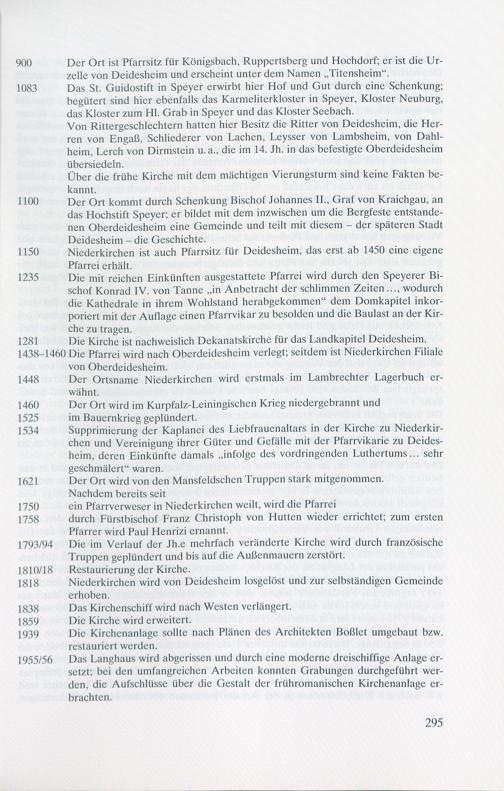 900 Der Ort ist Pfarrsitz für Königsbach, Ruppertsberg und Hochdorf; er ist die Urzelle von Deidesheim und erscheint unter dem Namen „Titensheim".

1083 Das St. Guidostift in Speyer erwirbt hier Hof und Gut durch eine Schenkung; begütert sind hier ebenfalls das Karmeliterkloster in Speyer, Kloster Neuburg, das Kloster zum Hl. Grab in Speyer und das Kloster Seebach.

Von Rittergeschlechtern hatten hier Besitz die Ritter von Deidesheim, die Herren von Engaß, Schliederer von Lachen, Leysser von Lambsheim, von Dahlheim, Lerch von Dirmstein u. a., die im 14. Jh. in das befestigte Oberdeidesheim übersiedeln.

Über die frühe Kirche mit dem mächtigen Vierungsturm sind keine Fakten bekannt.

1100 Der Ort kommt durch Schenkung Bischof Johannes II., Graf von Kraichgau, an das Hochstift Speyer; er bildet mit dem inzwischen um die Bergfeste entstandenen Oberdeidesheim eine Gemeinde und teilt mit diesem – der späteren Stadt Deidesheim – die Geschichte.

1150 Niederkirchen ist auch Pfarrsitz für Deidesheim, das erst ab 1450 eine eigene Pfarrei erhält.

1235 Die mit reichen Einkünften ausgestattete Pfarrei wird durch den Speyerer Bischof Konrad IV. von Tanne „in Anbetracht der schlimmen Zeiten…, wodurch die Kathedrale in ihrem Wohlstand herabgekommen" dem Domkapitel inkorporiert mit der Auflage einen Pfarrvikar zu besolden und die Baulast an der Kirche zu tragen.

1281 Die Kirche ist nachweislich Dekanatskirche für das Landkapitel Deidesheim.

1438–1460 Die Pfarrei wird nach Oberdeidesheim verlegt; seitdem ist Niederkirchen Filiale von Oberdeidesheim.

1448 Der Ortsname Niederkirchen wird erstmals im Lambrechter Lagerbuch erwähnt.

1460 Der Ort wird im Kurpfalz-Leiningischen Krieg niedergebrannt und

1525 im Bauernkrieg geplündert.

1534 Supprimierung der Kaplanei des Liebfrauenaltars in der Kirche zu Niederkirchen und Vereinigung ihrer Güter und Gefälle mit der Pfarrvikarie zu Deidesheim, deren Einkünfte damals „infolge des vordringenden Luthertums… sehr geschmälert" waren.

1621 Der Ort wird von den Mansfeldschen Truppen stark mitgenommen.

Nachdem bereits seit

1750 ein Pfarrverweser in Niederkirchen weilt, wird die Pfarrei

1758 durch Fürstbischof Franz Christoph von Hutten wieder errichtet; zum ersten Pfarrer wird Paul Henrizi ernannt.

1793/94 Die im Verlauf der Jh.e mehrfach veränderte Kirche wird durch französische Truppen geplündert und bis auf die Außenmauern zerstört.

1810/18 Restaurierung der Kirche.

1818 Niederkirchen wird von Deidesheim losgelöst und zur selbständigen Gemeinde erhoben.

1838 Das Kirchenschiff wird nach Westen verlängert.

1859 Die Kirche wird erweitert.

1939 Die Kirchenanlage sollte nach Plänen des Architekten Boßlet umgebaut bzw. restauriert werden.

1955/56 Das Langhaus wird abgerissen und durch eine moderne dreischiffige Anlage ersetzt; bei den umfangreichen Arbeiten konnten Grabungen durchgeführt werden, die Aufschlüsse über die Gestalt der frühromanischen Kirchenanlage erbrachten.

295